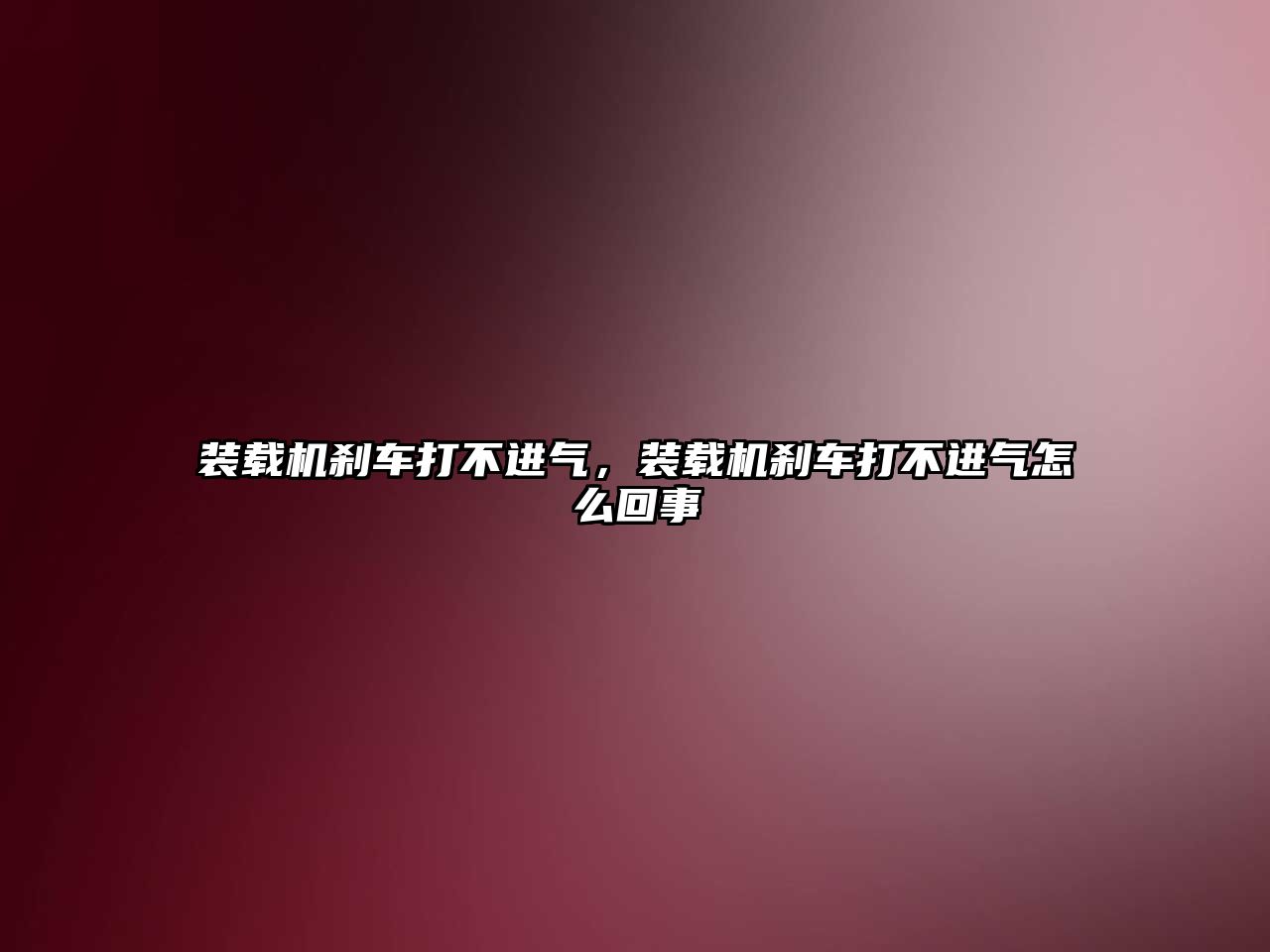 装载机刹车打不进气，装载机刹车打不进气怎么回事